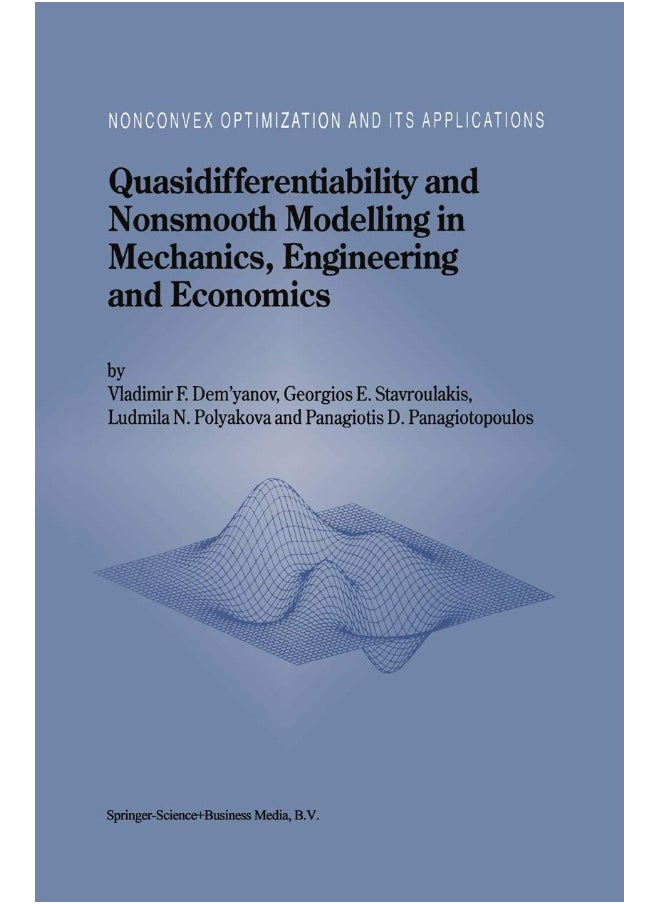 NONCONVEX OPTIMIZATION AND ITS APPLICATIONS

Quasidifferentiability and Nonsmooth Modelling in Mechanics, Engineering and Economics

by
Vladimir F. Dem'yanov, Georgios E. Stavroulakis, Ludmila N. Polyakova and Panagiotis D. Panagiotopoulos

Springer-Science+Business Media, B.V.